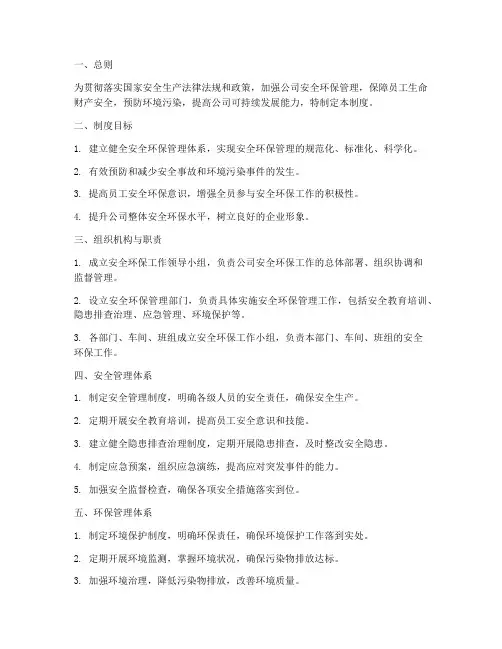 一、总则

为贯彻落实国家安全生产法律法规和政策，加强公司安全环保管理，保障员工生命财产安全，预防环境污染，提高公司可持续发展能力，特制定本制度。

二、制度目标

1. 建立健全安全环保管理体系，实现安全环保管理的规范化、标准化、科学化。

2. 有效预防和减少安全事故和环境污染事件的发生。

3. 提高员工安全环保意识，增强全员参与安全环保工作的积极性。

4. 提升公司整体安全环保水平，树立良好的企业形象。

三、组织机构与职责

1. 成立安全环保工作领导小组，负责公司安全环保工作的总体部署、组织协调和监督管理。

2. 设立安全环保管理部门，负责具体实施安全环保管理工作，包括安全教育培训、隐患排查治理、应急管理、环境保护等。

3. 各部门、车间、班组成立安全环保工作小组，负责本部门、车间、班组的安全环保工作。

四、安全管理体系

1. 制定安全管理制度，明确各级人员的安全责任，确保安全生产。

2. 定期开展安全教育培训，提高员工安全意识和技能。

3. 建立健全隐患排查治理制度，定期开展隐患排查，及时整改安全隐患。

4. 制定应急预案，组织应急演练，提高应对突发事件的能力。

5. 加强安全监督检查，确保各项安全措施落实到位。

五、环保管理体系

1. 制定环境保护制度，明确环保责任，确保环境保护工作落到实处。

2. 定期开展环境监测，掌握环境状况，确保污染物排放达标。

3. 加强环境治理，降低污染物排放，改善环境质量。